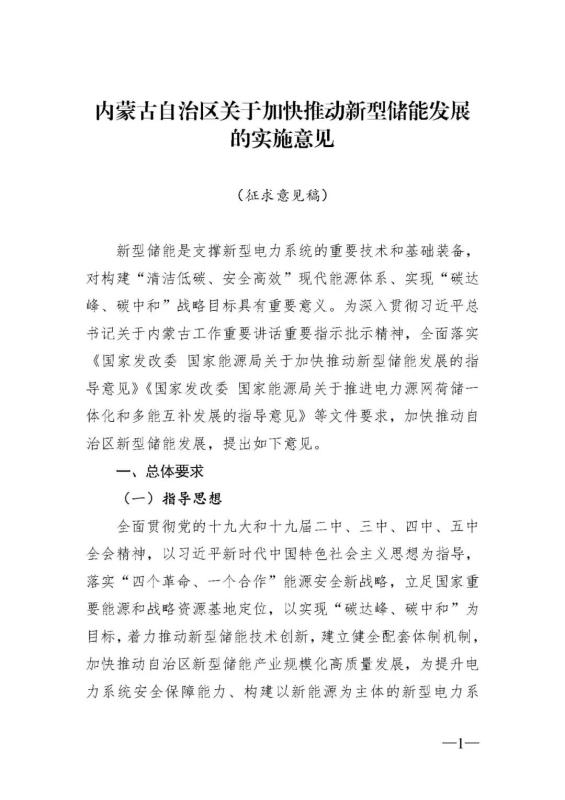 内蒙古自治区关于加快推动新型储能发展的实施意见

（征求意见稿）

新型储能是支撑新型电力系统的重要技术和基础装备，对构建“清洁低碳、安全高效”现代能源体系、实现“碳达峰、碳中和”战略目标具有重要意义。为深入贯彻习近平总书记关于内蒙古工作重要讲话重要指示批示精神，全面落实《国家发改委 国家能源局关于加快推动新型储能发展的指导意见》《国家发改委 国家能源局关于推进电力源网荷储一体化和多能互补发展的指导意见》等文件要求，加快推动自治区新型储能发展，提出如下意见。

一、总体要求

（一）指导思想

全面贯彻党的十九大和十九届二中、三中、四中、五中全会精神，以习近平新时代中国特色社会主义思想为指导，落实“四个革命、一个合作”能源安全新战略，立足国家重要能源和战略资源基地定位，以实现“碳达峰、碳中和”为目标，着力推动新型储能技术创新，建立健全配套体制机制，加快推动自治区新型储能产业规模化高质量发展，为提升电力系统安全保障能力、构建以新能源为主体的新型电力系

—1—